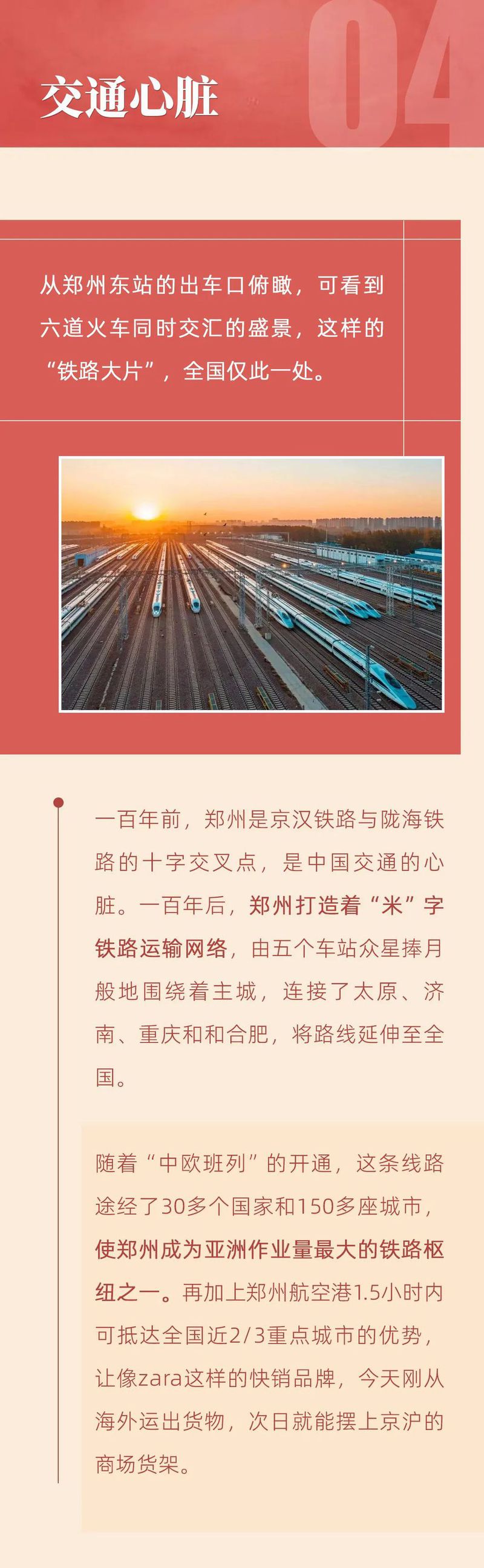 04

交通心脏

从郑州东站的出车口俯瞰，可看到六道火车同时交汇的盛景，这样的“铁路大片”，全国仅此一处。

一百年前，郑州是京汉铁路与陇海铁路的十字交叉点，是中国交通的心脏。一百年后，郑州打造着“米”字铁路运输网络，由五个车站众星捧月般地围绕着主城，连接了太原、济南、重庆和和合肥，将路线延伸至全国。

随着“中欧班列”的开通，这条线路途经了30多个国家和150多座城市，使郑州成为亚洲作业量最大的铁路枢纽之一。再加上郑州航空港1.5小时内可抵达全国近2/3重点城市的优势，让像zara这样的快销品牌，今天刚从海外运出货物，次日就能摆上京沪的商场货架。